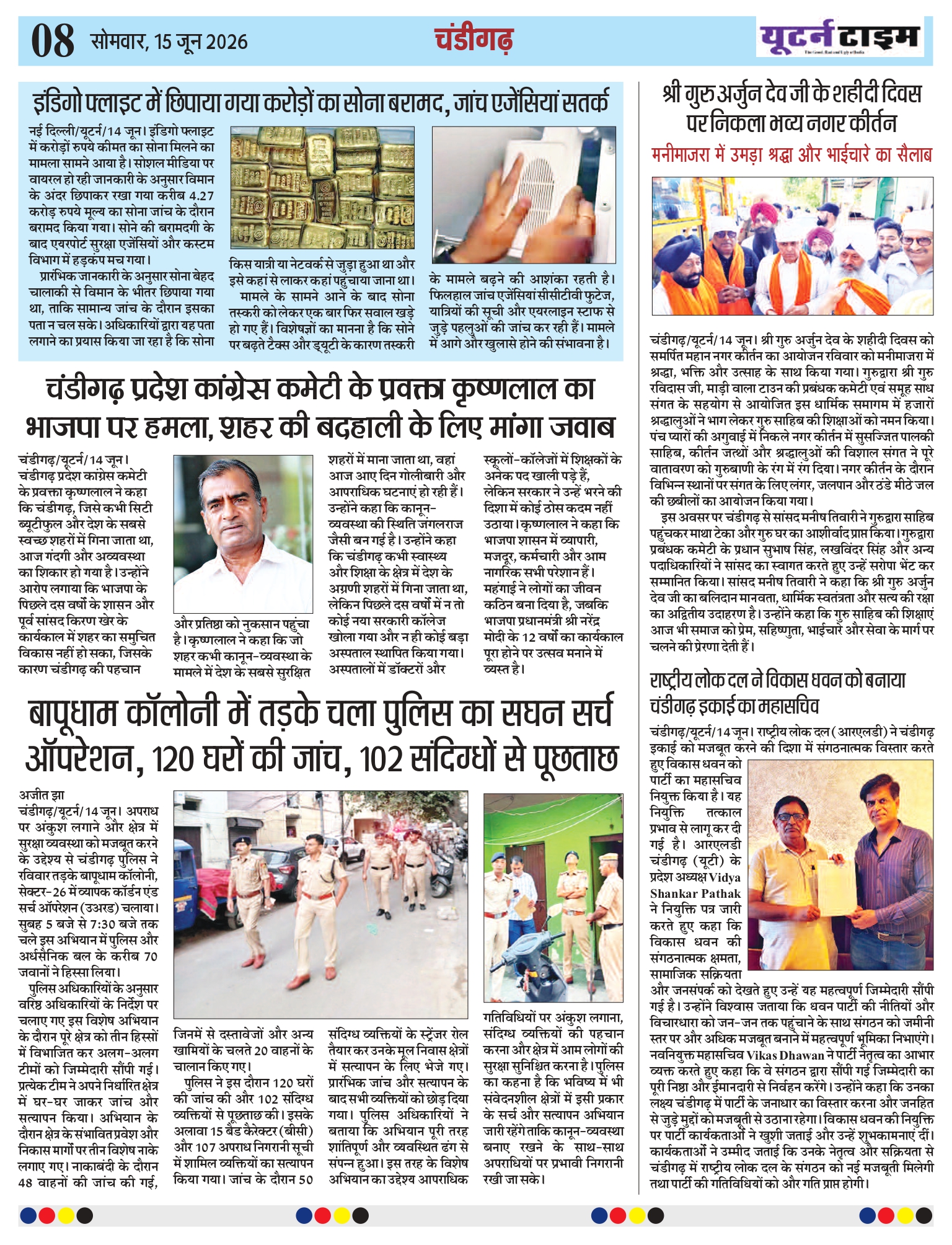 08 सोमवार, 15 जून 2026

चंडीगढ़

यूटर्न टाइम

इंडिगो फ्लाइट में छिपाया गया करोड़ों का सोना बरामद, जांच एजेंसियां सतर्क

नई दिल्ली/यूटर्न/14 जून। इंडिगो फ्लाइट में करोड़ों रुपये कीमत का सोना मिलने का मामला सामने आया है। सोशल मीडिया पर वायरल हो रही जानकारी के अनुसार विमान के अंदर छिपाकर रखा गया करीब 4.27 करोड़ रुपये मूल्य का सोना जांच के दौरान बरामद किया गया। सोने की बरामदगी के बाद एयरपोर्ट सुरक्षा एजेंसियों और कस्टम विभाग में हड़कंप मच गया।

प्रारंभिक जानकारी के अनुसार सोना बेहद चालाकी से विमान के भीतर छिपाया गया था, ताकि सामान्य जांच के दौरान इसका पता न चल सके। अधिकारियों द्वारा यह पता लगाने का प्रयास किया जा रहा है कि सोना किस यात्री या नेटवर्क से जुड़ा हुआ था और इसे कहां से लाकर कहां पहुंचाया जाना था।

मामले के सामने आने के बाद सोना तस्करी को लेकर एक बार फिर सवाल खड़े हो गए हैं। विशेषज्ञों का मानना है कि सोने पर बढ़ते टैक्स और ड्यूटी के कारण तस्करी के मामले बढ़ने की आशंका रहती है। फिलहाल जांच एजेंसियां सीसीटीवी फुटेज, यात्रियों की सूची और एयरलाइन स्टाफ से जुड़े पहलुओं की जांच कर रही हैं। मामले में आगे और खुलासे होने की संभावना है।

चंडीगढ़ प्रदेश कांग्रेस कमेटी के प्रवक्ता कृष्णलाल का भाजपा पर हमला, शहर की बदहाली के लिए मांगा जवाब

चंडीगढ़/यूटर्न/14 जून। चंडीगढ़ प्रदेश कांग्रेस कमेटी के प्रवक्ता कृष्णलाल ने कहा कि चंडीगढ़, जिसे कभी सिटी ब्यूटीफुल और देश के सबसे स्वच्छ शहरों में गिना जाता था, आज गंदगी और अव्यवस्था का शिकार हो गया है। उन्होंने आरोप लगाया कि भाजपा के पिछले दस वर्षों के शासन और पूर्व सांसद किरण खेर के कार्यकाल में शहर का समुचित विकास नहीं हो सका, जिसके कारण चंडीगढ़ की पहचान और प्रतिष्ठा को नुकसान पहुंचा है। कृष्णलाल ने कहा कि जो शहर कभी कानून-व्यवस्था के मामले में देश के सबसे सुरक्षित शहरों में माना जाता था, वहां आज आए दिन गोलीबारी और आपराधिक घटनाएं हो रही हैं। उन्होंने कहा कि कानून-व्यवस्था की स्थिति जंगलराज जैसी बन गई है। उन्होंने कहा कि चंडीगढ़ कभी स्वास्थ्य और शिक्षा के क्षेत्र में देश के अग्रणी शहरों में गिना जाता था, लेकिन पिछले दस वर्षों में न तो कोई नया सरकारी कॉलेज खोला गया और न ही कोई बड़ा अस्पताल स्थापित किया गया। अस्पतालों में डॉक्टरों और स्कूलों-कॉलेजों में शिक्षकों के अनेक पद खाली पड़े हैं, लेकिन सरकार ने उन्हें भरने की दिशा में कोई ठोस कदम नहीं उठाया। कृष्णलाल ने कहा कि भाजपा शासन में व्यापारी, मजदूर, कर्मचारी और आम नागरिक सभी परेशान हैं। महंगाई ने लोगों का जीवन कठिन बना दिया है, जबकि भाजपा प्रधानमंत्री श्री नरेंद्र मोदी के 12 वर्षों का कार्यकाल पूरा होने पर उत्सव मनाने में व्यस्त है।

बापूधाम कॉलोनी में तड़के चला पुलिस का सघन सर्च ऑपरेशन, 120 घरों की जांच, 102 संदिग्धों से पूछताछ

अजीत झा
चंडीगढ़/यूटर्न/14 जून। अपराध पर अंकुश लगाने और क्षेत्र में सुरक्षा व्यवस्था को मजबूत करने के उद्देश्य से चंडीगढ़ पुलिस ने रविवार तड़के बापूधाम कॉलोनी, सेक्टर-26 में व्यापक कॉर्डन एंड सर्च ऑपरेशन (उअरड) चलाया। सुबह 5 बजे से 7:30 बजे तक चले इस अभियान में पुलिस और अर्धसैनिक बल के करीब 70 जवानों ने हिस्सा लिया।

पुलिस अधिकारियों के अनुसार वरिष्ठ अधिकारियों के निर्देश पर चलाए गए इस विशेष अभियान के दौरान पूरे क्षेत्र को तीन हिस्सों में विभाजित कर अलग-अलग टीमों को जिम्मेदारी सौंपी गई। प्रत्येक टीम ने अपने निर्धारित क्षेत्र में घर-घर जाकर जांच और सत्यापन किया। अभियान के दौरान क्षेत्र के संभावित प्रवेश और निकास मार्गों पर तीन विशेष नाके लगाए गए। नाकाबंदी के दौरान 48 वाहनों की जांच की गई, जिनमें से दस्तावेजों और अन्य खामियों के चलते 20 वाहनों के चालान किए गए।

पुलिस ने इस दौरान 120 घरों की जांच की और 102 संदिग्ध व्यक्तियों से पूछताछ की। इसके अलावा 15 बैड कैरेक्टर (बीसी) और 107 अपराध निगरानी सूची में शामिल व्यक्तियों का सत्यापन किया गया। जांच के दौरान 50 संदिग्ध व्यक्तियों के स्ट्रेंजर रोल तैयार कर उनके मूल निवास क्षेत्रों में सत्यापन के लिए भेजे गए। प्रारंभिक जांच और सत्यापन के बाद सभी व्यक्तियों को छोड़ दिया गया। पुलिस अधिकारियों ने बताया कि अभियान पूरी तरह शांतिपूर्ण और व्यवस्थित ढंग से संपन्न हुआ। इस तरह के विशेष अभियान का उद्देश्य आपराधिक गतिविधियों पर अंकुश लगाना, संदिग्ध व्यक्तियों की पहचान करना और क्षेत्र में आम लोगों की सुरक्षा सुनिश्चित करना है। पुलिस का कहना है कि भविष्य में भी संवेदनशील क्षेत्रों में इसी प्रकार के सर्च और सत्यापन अभियान जारी रहेंगे ताकि कानून-व्यवस्था बनाए रखने के साथ-साथ अपराधियों पर प्रभावी निगरानी रखी जा सके।

श्री गुरु अर्जुन देव जी के शहीदी दिवस पर निकला भव्य नगर कीर्तन

मनीमाजरा में उमड़ा श्रद्धा और भाईचारे का सैलाब

चंडीगढ़/यूटर्न/14 जून। श्री गुरु अर्जुन देव के शहीदी दिवस को समर्पित महान नगर कीर्तन का आयोजन रविवार को मनीमाजरा में श्रद्धा, भक्ति और उत्साह के साथ किया गया। गुरुद्वारा श्री गुरु रविदास जी, माड़ी वाला टाउन की प्रबंधक कमेटी एवं समूह साध संगत के सहयोग से आयोजित इस धार्मिक समागम में हजारों श्रद्धालुओं ने भाग लेकर गुरु साहिब की शिक्षाओं को नमन किया। पंच प्यारों की अगुवाई में निकले नगर कीर्तन में सुसज्जित पालकी साहिब, कीर्तन जत्थों और श्रद्धालुओं की विशाल संगत ने पूरे वातावरण को गुरुबाणी के रंग में रंग दिया। नगर कीर्तन के दौरान विभिन्न स्थानों पर संगत के लिए लंगर, जलपान और ठंडे मीठे जल की छबीलों का आयोजन किया गया।

इस अवसर पर चंडीगढ़ से सांसद मनीष तिवारी ने गुरुद्वारा साहिब पहुंचकर माथा टेका और गुरु घर का आशीर्वाद प्राप्त किया। गुरुद्वारा प्रबंधक कमेटी के प्रधान सुभाष सिंह, लखविंदर सिंह और अन्य पदाधिकारियों ने सांसद का स्वागत करते हुए उन्हें सरोपा भेंट कर सम्मानित किया। सांसद मनीष तिवारी ने कहा कि श्री गुरु अर्जुन देव जी का बलिदान मानवता, धार्मिक स्वतंत्रता और सत्य की रक्षा का अद्वितीय उदाहरण है। उन्होंने कहा कि गुरु साहिब की शिक्षाएं आज भी समाज को प्रेम, सहिष्णुता, भाईचारे और सेवा के मार्ग पर चलने की प्रेरणा देती हैं।

राष्ट्रीय लोक दल ने विकास धवन को बनाया चंडीगढ़ इकाई का महासचिव

चंडीगढ़/यूटर्न/14 जून। राष्ट्रीय लोक दल (आरएलडी) ने चंडीगढ़ इकाई को मजबूत करने की दिशा में संगठनात्मक विस्तार करते हुए विकास धवन को पार्टी का महासचिव नियुक्त किया है। यह नियुक्ति तत्काल प्रभाव से लागू कर दी गई है। आरएलडी चंडीगढ़ (यूटी) के प्रदेश अध्यक्ष Vidya Shankar Pathak ने नियुक्ति पत्र जारी करते हुए कहा कि विकास धवन की संगठनात्मक क्षमता, सामाजिक सक्रियता और जनसंपर्क को देखते हुए उन्हें यह महत्वपूर्ण जिम्मेदारी सौंपी गई है। उन्होंने विश्वास जताया कि धवन पार्टी की नीतियों और विचारधारा को जन-जन तक पहुंचाने के साथ संगठन को जमीनी स्तर पर और अधिक मजबूत बनाने में महत्वपूर्ण भूमिका निभाएंगे। नवनियुक्त महासचिव Vikas Dhawan ने पार्टी नेतृत्व का आभार व्यक्त करते हुए कहा कि वे संगठन द्वारा सौंपी गई जिम्मेदारी का पूरी निष्ठा और ईमानदारी से निर्वहन करेंगे। उन्होंने कहा कि उनका लक्ष्य चंडीगढ़ में पार्टी के जनाधार का विस्तार करना और जनहित से जुड़े मुद्दों को मजबूती से उठाना रहेगा। विकास धवन की नियुक्ति पर पार्टी कार्यकर्ताओं ने खुशी जताई और उन्हें शुभकामनाएं दीं। कार्यकर्ताओं ने उम्मीद जताई कि उनके नेतृत्व और सक्रियता से चंडीगढ़ में राष्ट्रीय लोक दल के संगठन को नई मजबूती मिलेगी तथा पार्टी की गतिविधियों को और गति प्राप्त होगी।